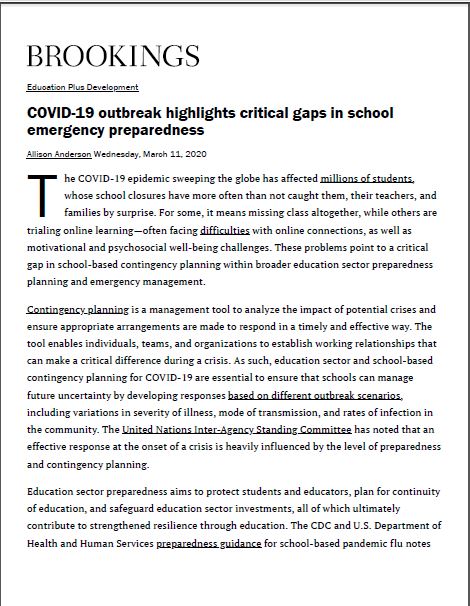 BROOKINGS

Education Plus Development

COVID-19 outbreak highlights critical gaps in school emergency preparedness

Allison Anderson Wednesday, March 11, 2020

The COVID-19 epidemic sweeping the globe has affected millions of students, whose school closures have more often than not caught them, their teachers, and families by surprise. For some, it means missing class altogether, while others are trialing online learning—often facing difficulties with online connections, as well as motivational and psychosocial well-being challenges. These problems point to a critical gap in school-based contingency planning within broader education sector preparedness planning and emergency management.

Contingency planning is a management tool to analyze the impact of potential crises and ensure appropriate arrangements are made to respond in a timely and effective way. The tool enables individuals, teams, and organizations to establish working relationships that can make a critical difference during a crisis. As such, education sector and school-based contingency planning for COVID-19 are essential to ensure that schools can manage future uncertainty by developing responses based on different outbreak scenarios, including variations in severity of illness, mode of transmission, and rates of infection in the community. The United Nations Inter-Agency Standing Committee has noted that an effective response at the onset of a crisis is heavily influenced by the level of preparedness and contingency planning.

Education sector preparedness aims to protect students and educators, plan for continuity of education, and safeguard education sector investments, all of which ultimately contribute to strengthened resilience through education. The CDC and U.S. Department of Health and Human Services preparedness guidance for school-based pandemic flu notes